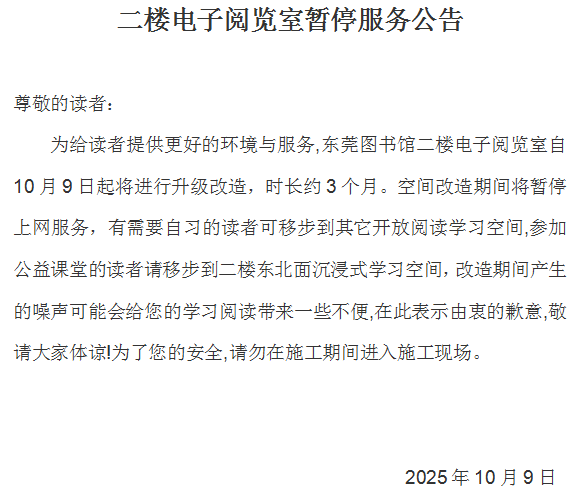 二楼电子阅览室暂停服务公告

尊敬的读者：

为给读者提供更好的环境与服务,东莞图书馆二楼电子阅览室自10月9日起将进行升级改造，时长约3个月。空间改造期间将暂停上网服务，有需要自习的读者可移步到其它开放阅读学习空间,参加公益课堂的读者请移步到二楼东北面沉浸式学习空间，改造期间产生的噪声可能会给您的学习阅读带来一些不便,在此表示由衷的歉意,敬请大家体谅!为了您的安全,请勿在施工期间进入施工现场。

2025年10月9日